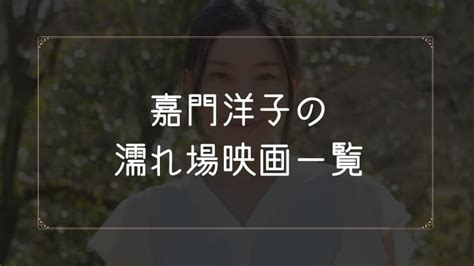 嘉門洋子の
濡れ場映画一覧